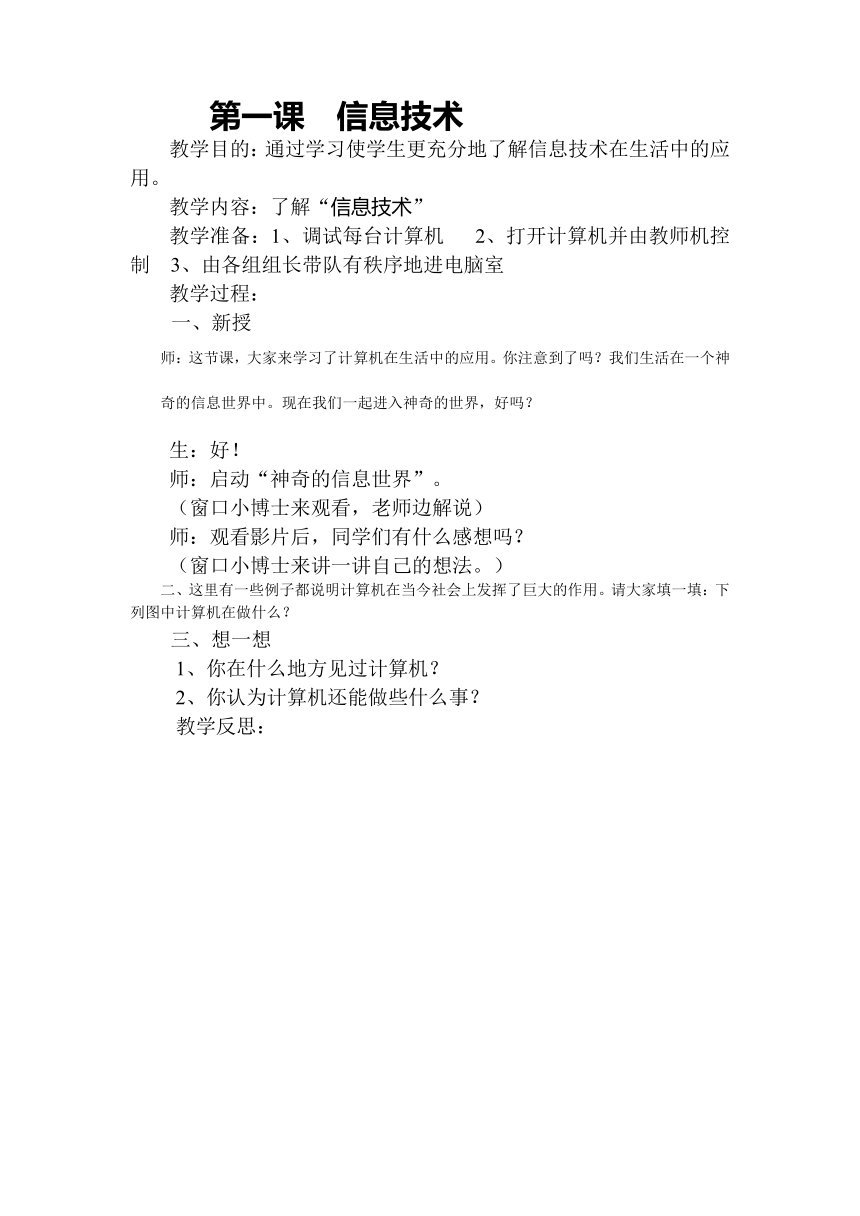 第一课　信息技术

教学目的：通过学习使学生更充分地了解信息技术在生活中的应用。

教学内容：了解“信息技术”

教学准备：1、调试每台计算机　2、打开计算机并由教师机控制　3、由各组组长带队有秩序地进电脑室

教学过程：

一、新授

师：这节课，大家来学习了计算机在生活中的应用。你注意到了吗？我们生活在一个神奇的信息世界中。现在我们一起进入神奇的世界，好吗？

生：好！

师：启动“神奇的信息世界”。

（窗口小博士来观看，老师边解说）

师：观看影片后，同学们有什么感想吗？

（窗口小博士来讲一讲自己的想法。）

二、这里有一些例子都说明计算机在当今社会上发挥了巨大的作用。请大家填一填：下列图中计算机在做什么？

三、想一想

1、你在什么地方见过计算机？

2、你认为计算机还能做些什么事？

教学反思：